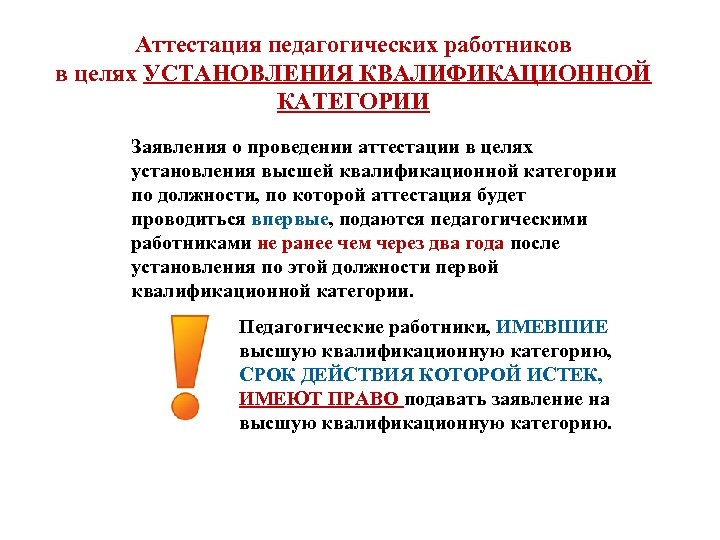 Аттестация педагогических работников в целях УСТАНОВЛЕНИЯ КВАЛИФИКАЦИОННОЙ КАТЕГОРИИ

Заявления о проведении аттестации в целях установления высшей квалификационной категории по должности, по которой аттестация будет проводиться впервые, подаются педагогическими работниками не ранее чем через два года после установления по этой должности первой квалификационной категории.

Педагогические работники, ИМЕВШИЕ высшую квалификационную категорию, СРОК ДЕЙСТВИЯ КОТОРОЙ ИСТЕК, ИМЕЮТ ПРАВО подавать заявление на высшую квалификационную категорию.